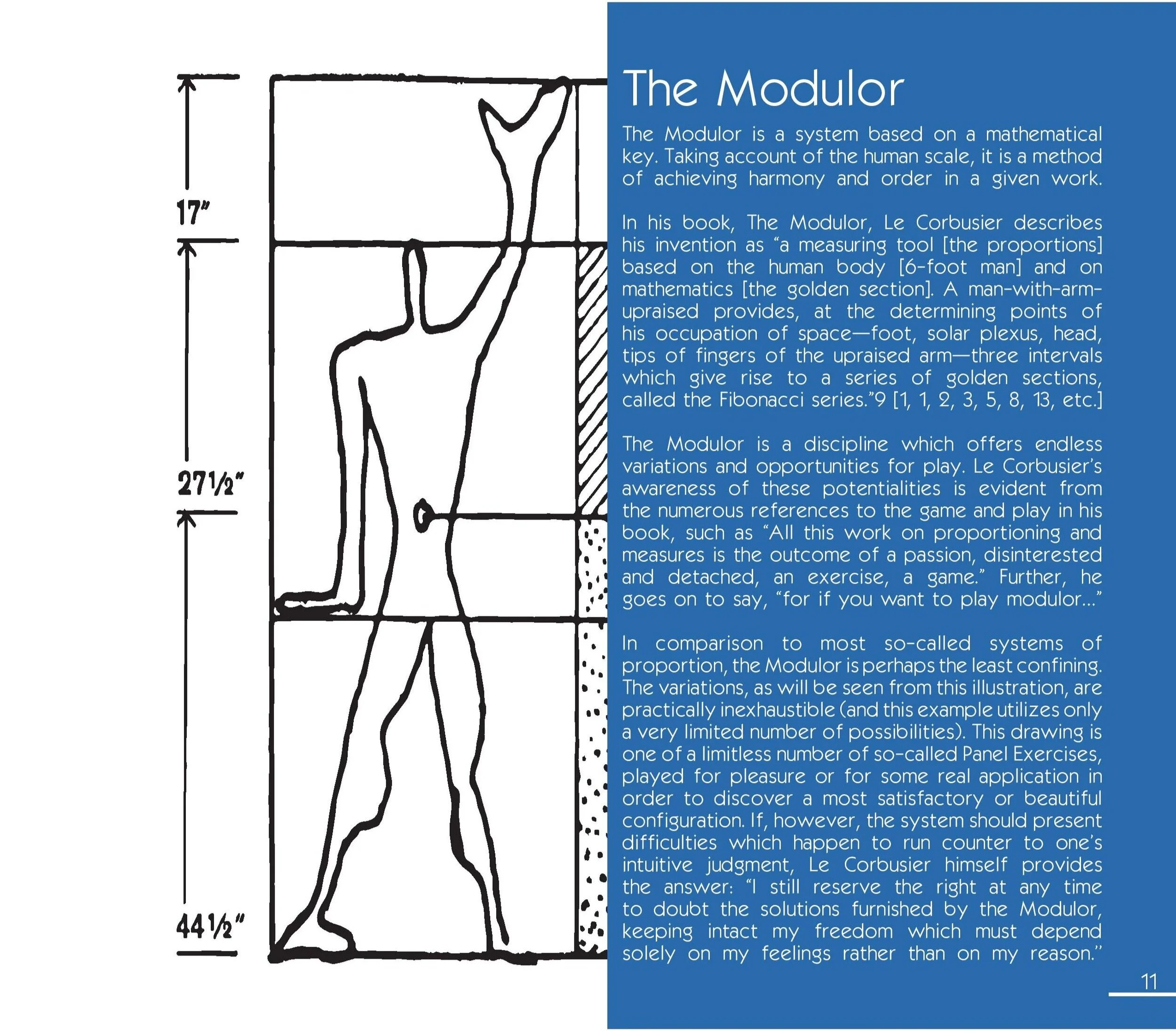 17"

27½"

44½"

The Modulor

The Modulor is a system based on a mathematical key. Taking account of the human scale, it is a method of achieving harmony and order in a given work.

In his book, The Modulor, Le Corbusier describes his invention as “a measuring tool [the proportions] based on the human body [6-foot man] and on mathematics [the golden section]. A man-with-arm-upraised provides, at the determining points of his occupation of space—foot, solar plexus, head, tips of fingers of the upraised arm—three intervals which give rise to a series of golden sections, called the Fibonacci series.”9 [1, 1, 2, 3, 5, 8, 13, etc.]

The Modulor is a discipline which offers endless variations and opportunities for play. Le Corbusier’s awareness of these potentialities is evident from the numerous references to the game and play in his book, such as “All this work on proportioning and measures is the outcome of a passion, disinterested and detached, an exercise, a game.” Further, he goes on to say, “for if you want to play modulor...”

In comparison to most so-called systems of proportion, the Modulor is perhaps the least confining. The variations, as will be seen from this illustration, are practically inexhaustible (and this example utilizes only a very limited number of possibilities). This drawing is one of a limitless number of so-called Panel Exercises, played for pleasure or for some real application in order to discover a most satisfactory or beautiful configuration. If, however, the system should present difficulties which happen to run counter to one’s intuitive judgment, Le Corbusier himself provides the answer: “I still reserve the right at any time to doubt the solutions furnished by the Modulor, keeping intact my freedom which must depend solely on my feelings rather than on my reason.”

11